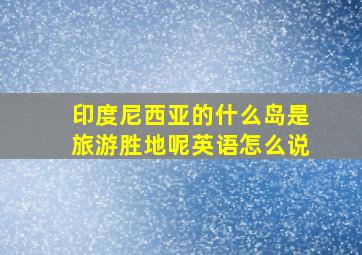 印度尼西亚的什么岛是旅游胜地呢英语怎么说